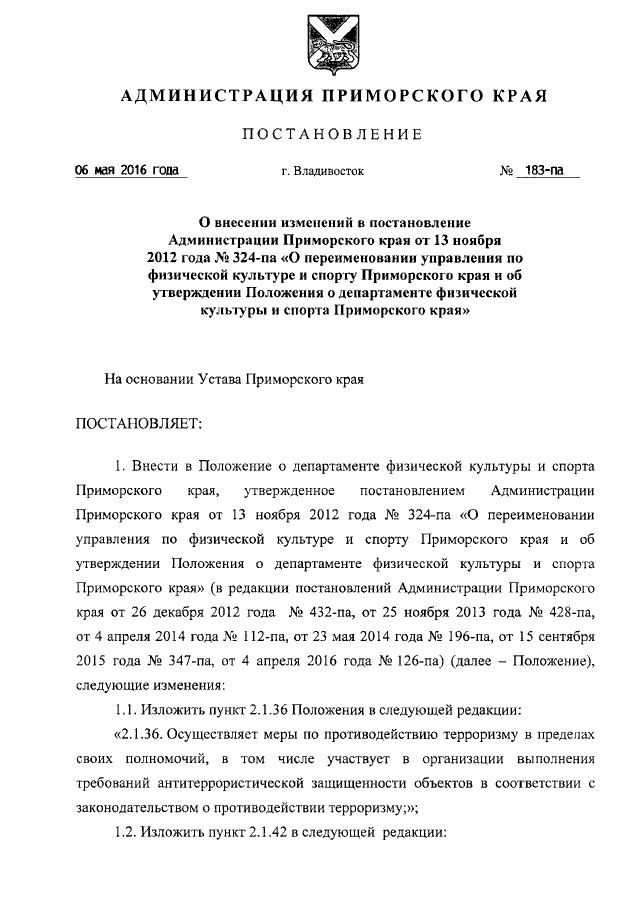 АДМИНИСТРАЦИЯ ПРИМОРСКОГО КРАЯ

ПОСТАНОВЛЕНИЕ

06 мая 2016 года г. Владивосток № 183-па

О внесении изменений в постановление Администрации Приморского края от 13 ноября 2012 года № 324-па «О переименовании управления по физической культуре и спорту Приморского края и об утверждении Положения о департаменте физической культуры и спорта Приморского края»

На основании Устава Приморского края

ПОСТАНОВЛЯЕТ:

1. Внести в Положение о департаменте физической культуры и спорта Приморского края, утвержденное постановлением Администрации Приморского края от 13 ноября 2012 года № 324-па «О переименовании управления по физической культуре и спорту Приморского края и об утверждении Положения о департаменте физической культуры и спорта Приморского края» (в редакции постановлений Администрации Приморского края от 26 декабря 2012 года № 432-па, от 25 ноября 2013 года № 428-па, от 4 апреля 2014 года № 112-па, от 23 мая 2014 года № 196-па, от 15 сентября 2015 года № 347-па, от 4 апреля 2016 года № 126-па) (далее – Положение), следующие изменения:

1.1. Изложить пункт 2.1.36 Положения в следующей редакции:

«2.1.36. Осуществляет меры по противодействию терроризму в пределах своих полномочий, в том числе участвует в организации выполнения требований антитеррористической защищенности объектов в соответствии с законодательством о противодействии терроризму;»;

1.2. Изложить пункт 2.1.42 в следующей редакции: